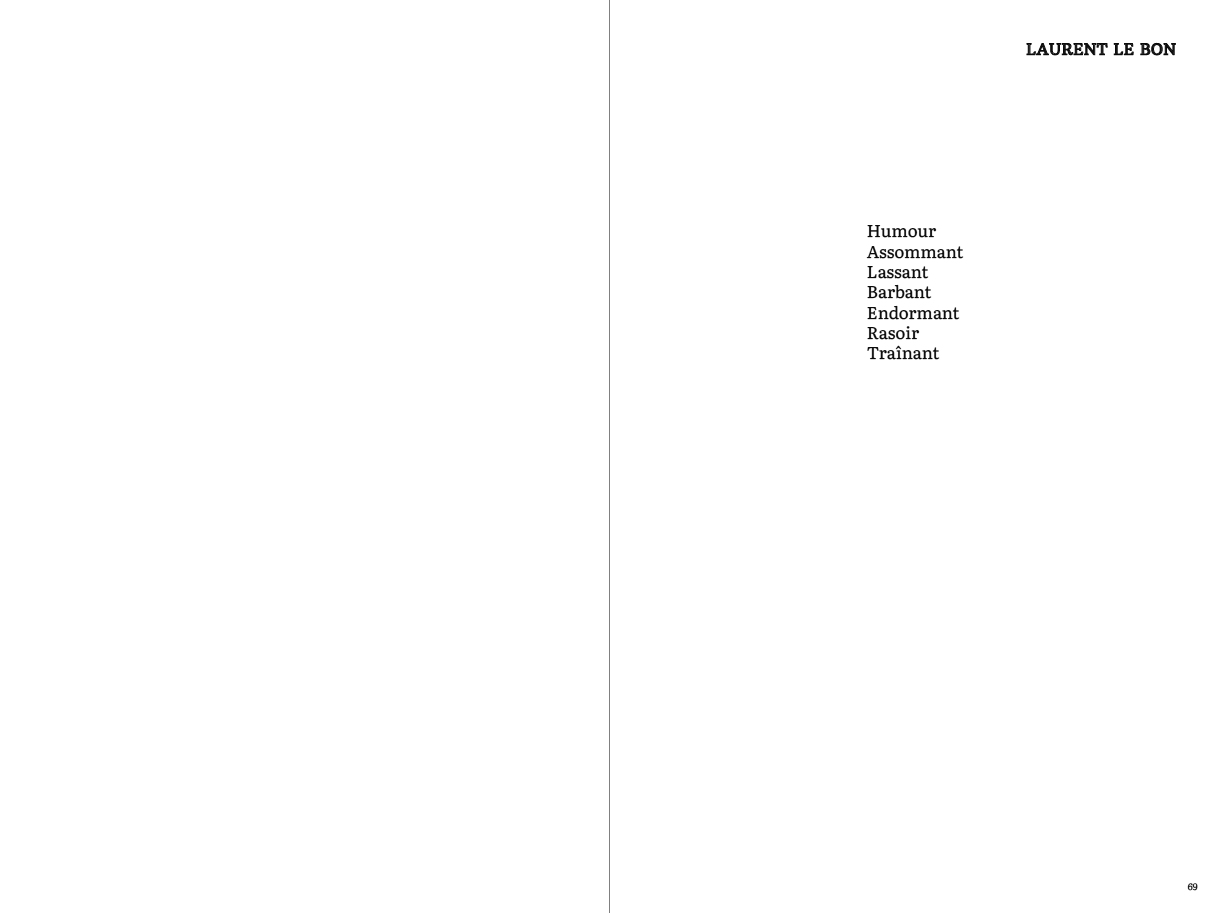 LAURENT LE BON

Humour
Assommant
Lassant
Barbant
Endormant
Rasoir
Traînant

69